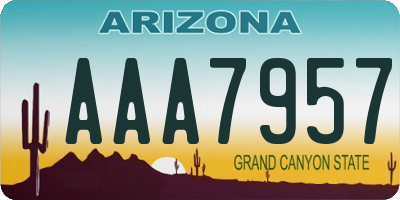 ARIZONA

AAA7957

GRAND CANYON STATE